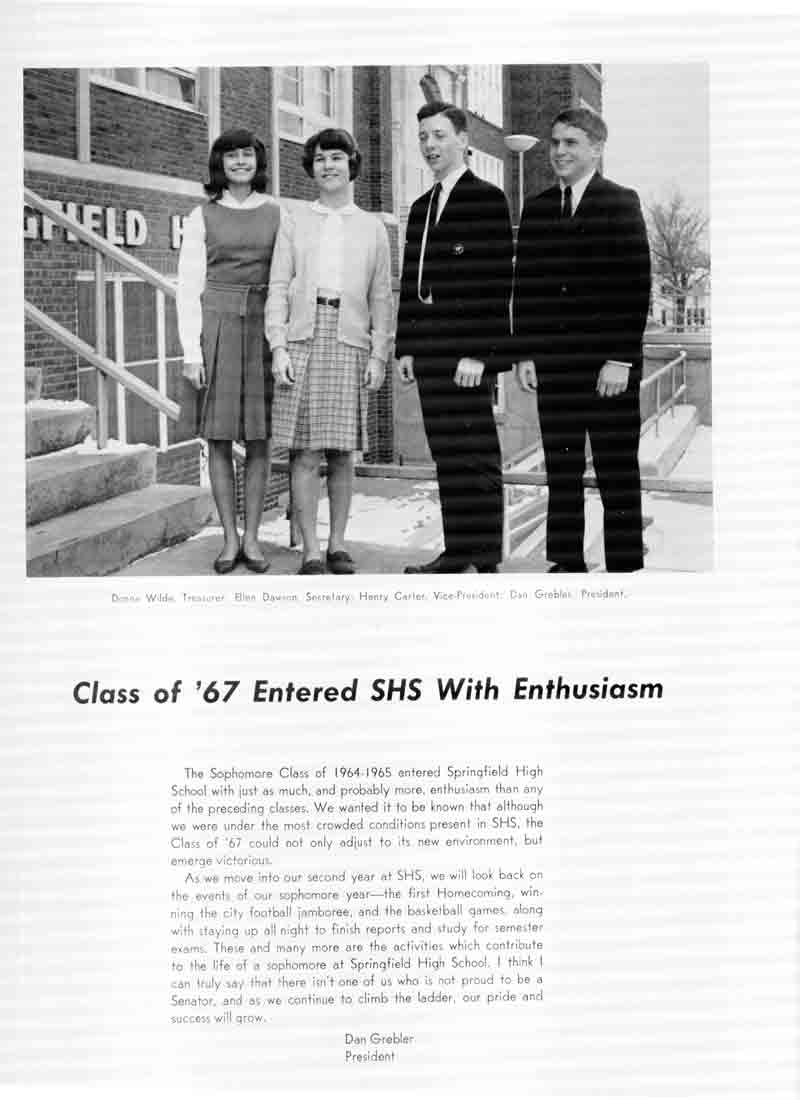 GFIELD H

Donna Wilde, Treasurer; Ellen Dawson, Secretary; Henry Carter, Vice-President; Dan Grebler, President.

Class of '67 Entered SHS With Enthusiasm

The Sophomore Class of 1964-1965 entered Springfield High School with just as much, and probably more, enthusiasm than any of the preceding classes. We wanted it to be known that although we were under the most crowded conditions present in SHS, the Class of '67 could not only adjust to its new environment, but emerge victorious.

As we move into our second year at SHS, we will look back on the events of our sophomore year—the first Homecoming, winning the city football jamboree, and the basketball games, along with staying up all night to finish reports and study for semester exams. These and many more are the activities which contribute to the life of a sophomore at Springfield High School. I think I can truly say that there isn't one of us who is not proud to be a Senator, and as we continue to climb the ladder, our pride and success will grow.

Dan Grebler
President